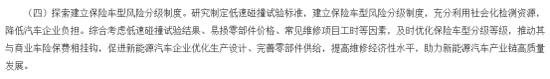 （四）探索建立保险车型风险分级制度。研究制定低速碰撞试验标准，建立保险车型风险分级制度，充分利用社会化检测资源，降低汽车企业负担。综合考虑低速碰撞试验结果、易损零部件价格、常见维修项目工时等因素，及时优化保险车型分级等级，推动其与商业车险保费相挂钩，促进新能源汽车企业优化生产设计、完善零部件供给，提高维修经济性水平，助力新能源汽车产业链高质量发展。